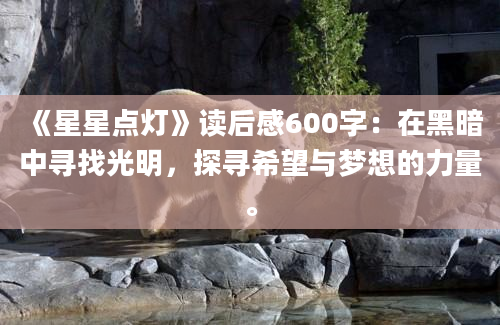 《星星点灯》读后感600字：在黑暗中寻找光明，探寻希望与梦想的力量。